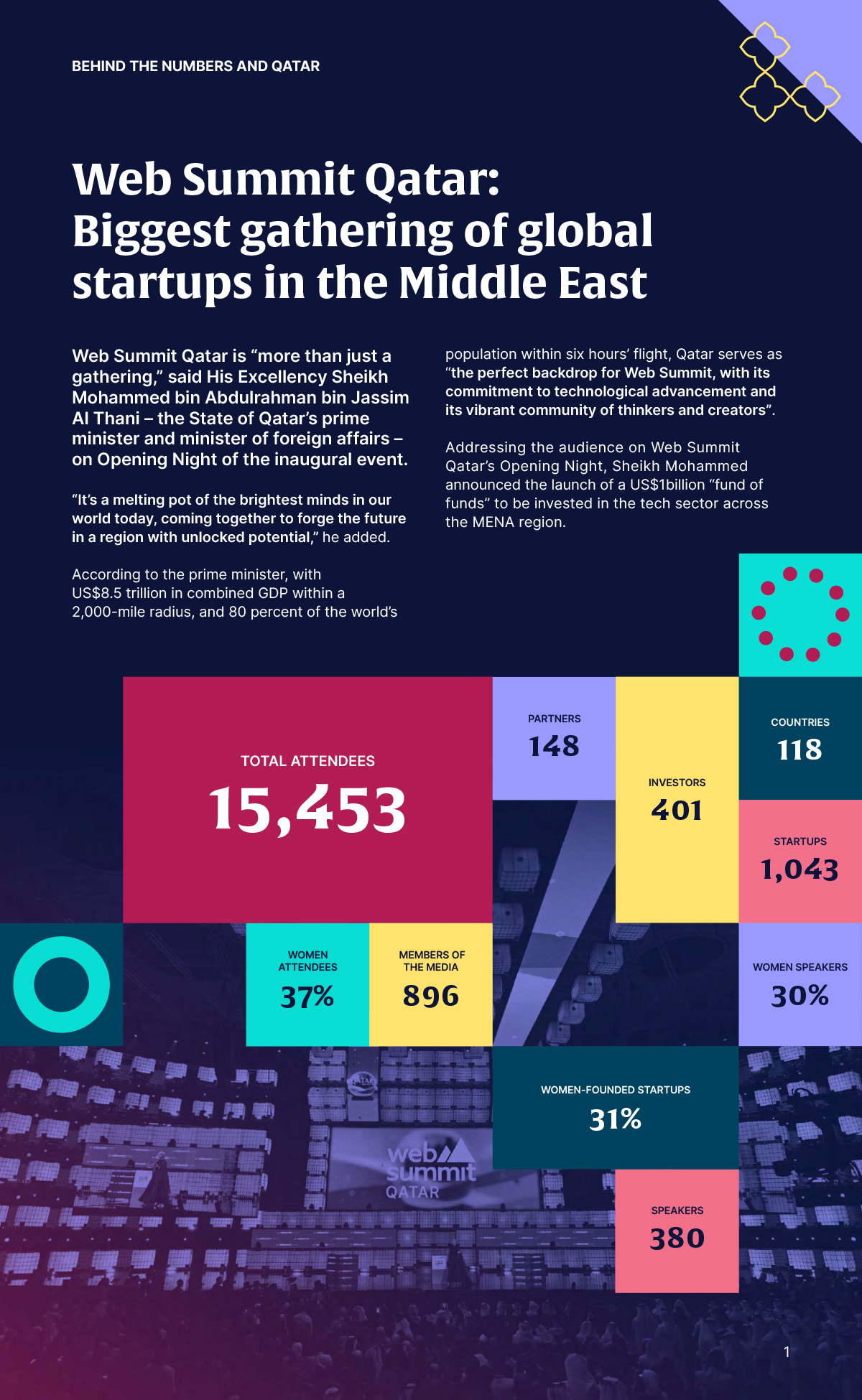 BEHIND THE NUMBERS AND QATAR

Web Summit Qatar: Biggest gathering of global startups in the Middle East

Web Summit Qatar is “more than just a gathering,” said His Excellency Sheikh Mohammed bin Abdulrahman bin Jassim Al Thani – the State of Qatar’s prime minister and minister of foreign affairs – on Opening Night of the inaugural event.

“It’s a melting pot of the brightest minds in our world today, coming together to forge the future in a region with unlocked potential,” he added.

According to the prime minister, with US$8.5 trillion in combined GDP within a 2,000-mile radius, and 80 percent of the world’s population within six hours’ flight, Qatar serves as “the perfect backdrop for Web Summit, with its commitment to technological advancement and its vibrant community of thinkers and creators”.

Addressing the audience on Web Summit Qatar’s Opening Night, Sheikh Mohammed announced the launch of a US$1billion “fund of funds” to be invested in the tech sector across the MENA region.

TOTAL ATTENDEES
15,453

PARTNERS
148

INVESTORS
401

COUNTRIES
118

STARTUPS
1,043

WOMEN ATTENDEES
37%

MEMBERS OF THE MEDIA
896

WOMEN SPEAKERS
30%

WOMEN-FOUNDED STARTUPS
31%

SPEAKERS
380

web summit QATAR

1